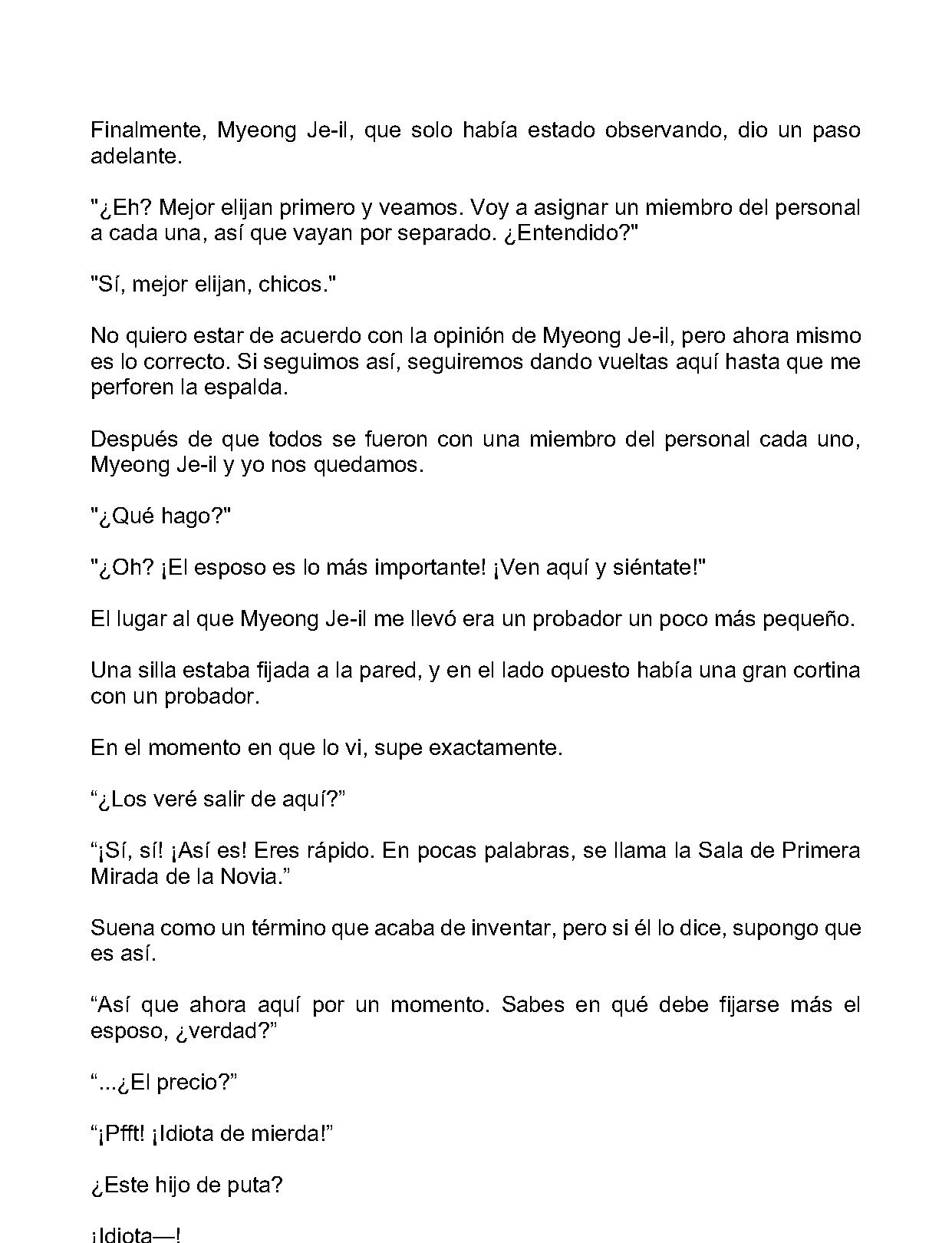 Finalmente, Myeong Je-il, que solo había estado observando, dio un paso adelante.

"¿Eh? Mejor elijan primero y veamos. Voy a asignar un miembro del personal a cada una, así que vayan por separado. ¿Entendido?"

"Sí, mejor elijan, chicos."

No quiero estar de acuerdo con la opinión de Myeong Je-il, pero ahora mismo es lo correcto. Si seguimos así, seguiremos dando vueltas aquí hasta que me perforen la espalda.

Después de que todos se fueron con una miembro del personal cada uno, Myeong Je-il y yo nos quedamos.

"¿Qué hago?"

"¿Oh? ¡El esposo es lo más importante! ¡Ven aquí y siéntate!"

El lugar al que Myeong Je-il me llevó era un probador un poco más pequeño.

Una silla estaba fijada a la pared, y en el lado opuesto había una gran cortina con un probador.

En el momento en que lo vi, supe exactamente.

“¿Los veré salir de aquí?”

“¡Sí, sí! ¡Así es! Eres rápido. En pocas palabras, se llama la Sala de Primera Mirada de la Novia.”

Suena como un término que acaba de inventar, pero si él lo dice, supongo que es así.

“Así que ahora aquí por un momento. Sabes en qué debe fijarse más el esposo, ¿verdad?”

“...¿El precio?”

“¡Pfft! ¡Idiota de mierda!”

¿Este hijo de puta?

¡Idiota—!